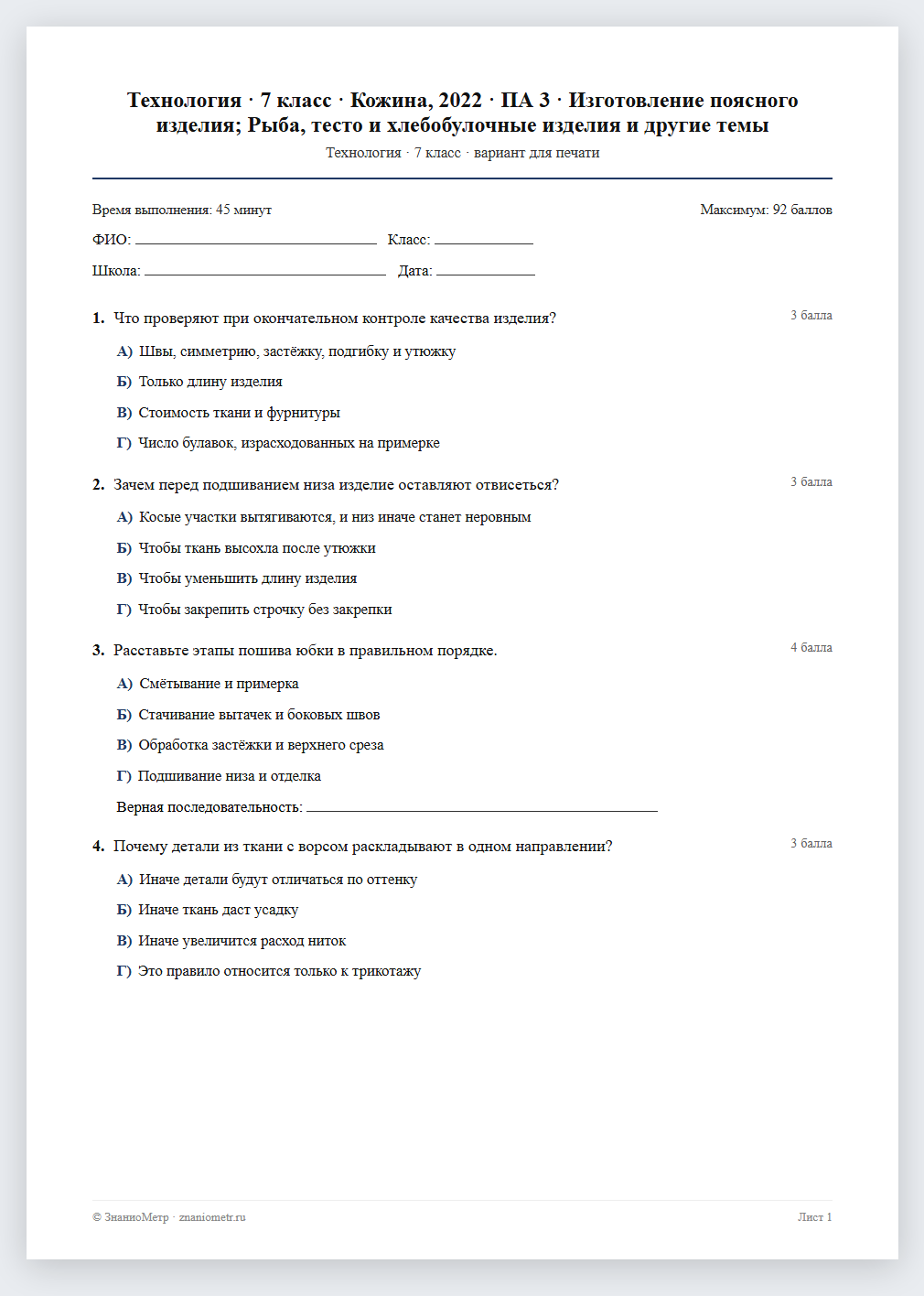 Технология · 7 класс · Кожина, 2022 · ПА 3 · Изготовление поясного изделия; Рыба, тесто и хлебобулочные изделия и другие темы

Технология · 7 класс · вариант для печати

Время выполнения: 45 минут

Максимум: 92 баллов

ФИО: ____ Класс: ____

Школа: ____ Дата: ____

1. Что проверяют при окончательном контроле качества изделия?

3 балла

А) Швы, симметрию, застёжку, подгибку и утюжку

Б) Только длину изделия

В) Стоимость ткани и фурнитуры

Г) Число булавок, израсходованных на примерке

2. Зачем перед подшиванием низа изделие оставляют отвисеться?

3 балла

А) Косые участки вытягиваются, и низ иначе станет неровным

Б) Чтобы ткань высохла после утюжки

В) Чтобы уменьшить длину изделия

Г) Чтобы закрепить строчку без закрепки

3. Расставьте этапы пошива юбки в правильном порядке.

4 балла

А) Смётывание и примерка

Б) Стачивание вытачек и боковых швов

В) Обработка застёжки и верхнего среза

Г) Подшивание низа и отделка

Верная последовательность: ____

4. Почему детали из ткани с ворсом раскладывают в одном направлении?

3 балла

А) Иначе детали будут отличаться по оттенку

Б) Иначе ткань даст усадку

В) Иначе увеличится расход ниток

Г) Это правило относится только к трикотажу

© ЗнаниоМетр · znaniometr.ru

Лист 1